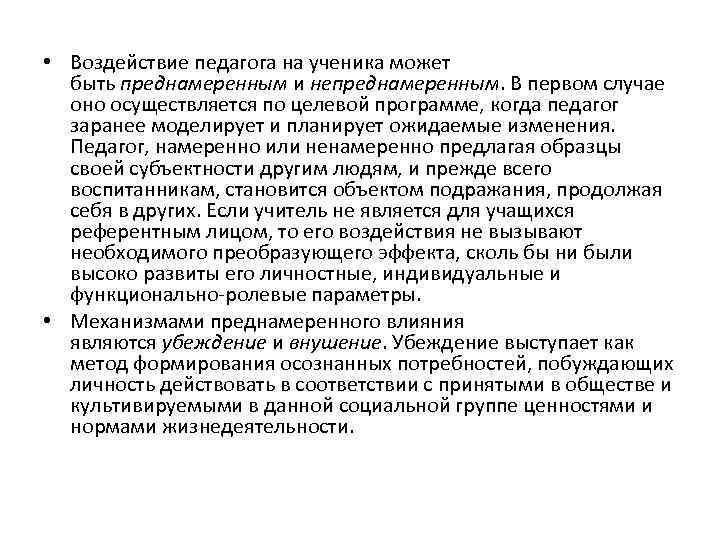 • Воздействие педагога на ученика может быть преднамеренным и непреднамеренным. В первом случае оно осуществляется по целевой программе, когда педагог заранее моделирует и планирует ожидаемые изменения. Педагог, намеренно или ненамеренно предлагая образцы своей субъектности другим людям, и прежде всего воспитанникам, становится объектом подражания, продолжая себя в других. Если учитель не является для учащихся референтным лицом, то его воздействия не вызывают необходимого преобразующего эффекта, сколь бы ни были высоко развиты его личностные, индивидуальные и функционально-ролевые параметры.

• Механизмами преднамеренного влияния являются убеждение и внушение. Убеждение выступает как метод формирования осознанных потребностей, побуждающих личность действовать в соответствии с принятыми в обществе и культивируемыми в данной социальной группе ценностями и нормами жизнедеятельности.